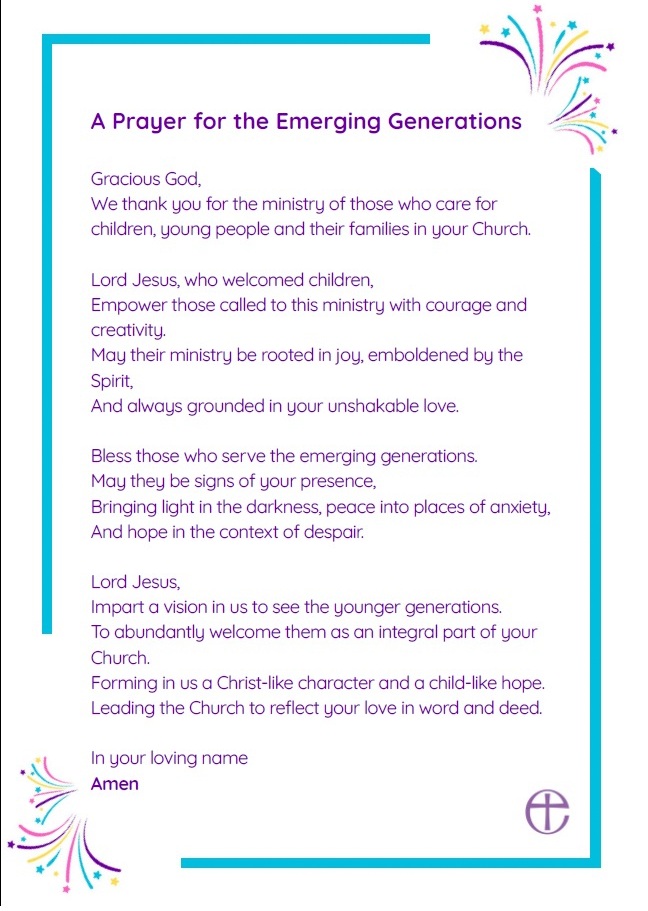 A Prayer for the Emerging Generations

Gracious God,
We thank you for the ministry of those who care for children, young people and their families in your Church.

Lord Jesus, who welcomed children,
Empower those called to this ministry with courage and creativity.
May their ministry be rooted in joy, emboldened by the Spirit,
And always grounded in your unshakable love.

Bless those who serve the emerging generations.
May they be signs of your presence,
Bringing light in the darkness, peace into places of anxiety,
And hope in the context of despair.

Lord Jesus,
Impart a vision in us to see the younger generations.
To abundantly welcome them as an integral part of your Church.
Forming in us a Christ-like character and a child-like hope.
Leading the Church to reflect your love in word and deed.

In your loving name
Amen